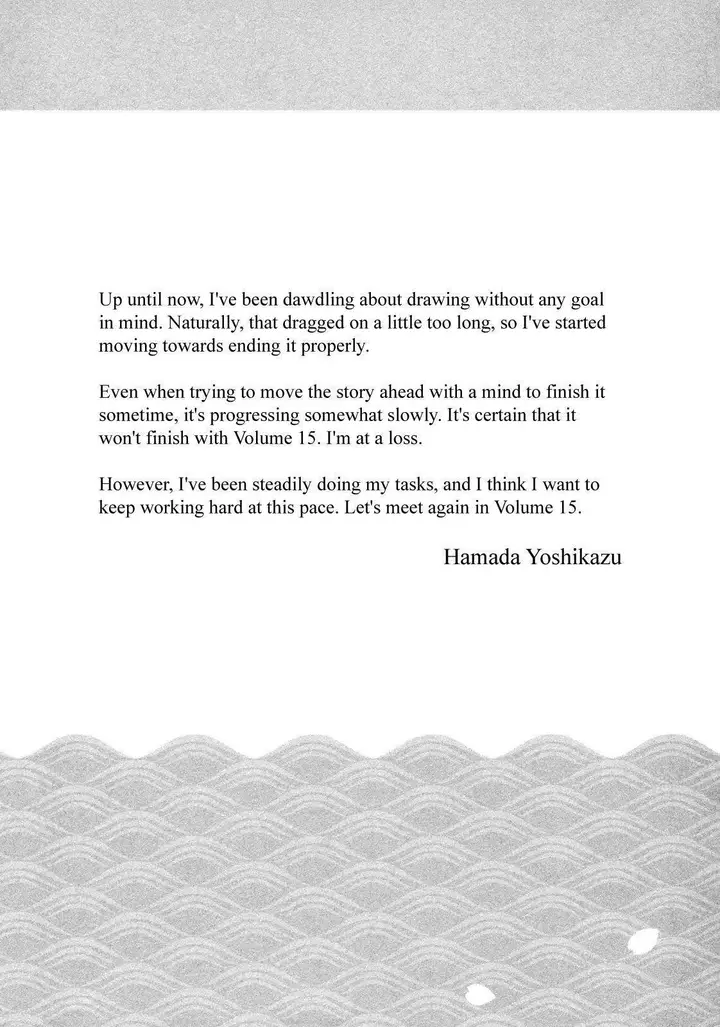 Up until now, I've been dawdling about drawing without any goal in mind. Naturally, that dragged on a little too long, so I've started moving towards ending it properly.

Even when trying to move the story ahead with a mind to finish it sometime, it's progressing somewhat slowly. It's certain that it won't finish with Volume 15. I'm at a loss.

However, I've been steadily doing my tasks, and I think I want to keep working hard at this pace. Let's meet again in Volume 15.

Hamada Yoshikazu